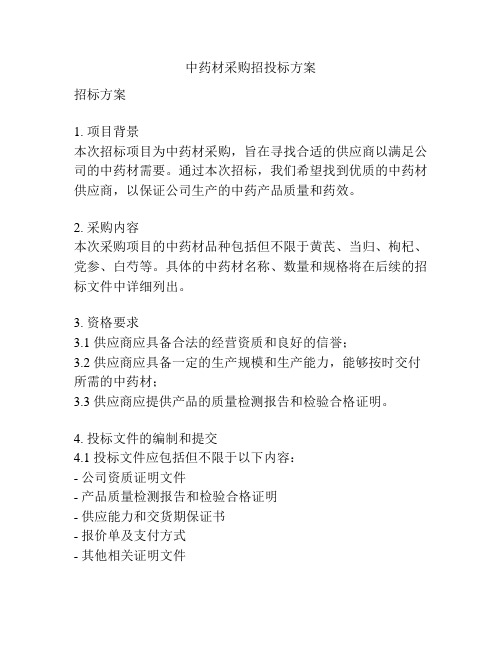 中药材采购招投标方案

招标方案

1. 项目背景
本次招标项目为中药材采购，旨在寻找合适的供应商以满足公司的中药材需要。通过本次招标，我们希望找到优质的中药材供应商，以保证公司生产的中药产品质量和药效。

2. 采购内容
本次采购项目的中药材品种包括但不限于黄芪、当归、枸杞、党参、白芍等。具体的中药材名称、数量和规格将在后续的招标文件中详细列出。

3. 资格要求
3.1 供应商应具备合法的经营资质和良好的信誉；
3.2 供应商应具备一定的生产规模和生产能力，能够按时交付所需的中药材；
3.3 供应商应提供产品的质量检测报告和检验合格证明。

4. 投标文件的编制和提交
4.1 投标文件应包括但不限于以下内容：
- 公司资质证明文件
- 产品质量检测报告和检验合格证明
- 供应能力和交货期保证书
- 报价单及支付方式
- 其他相关证明文件